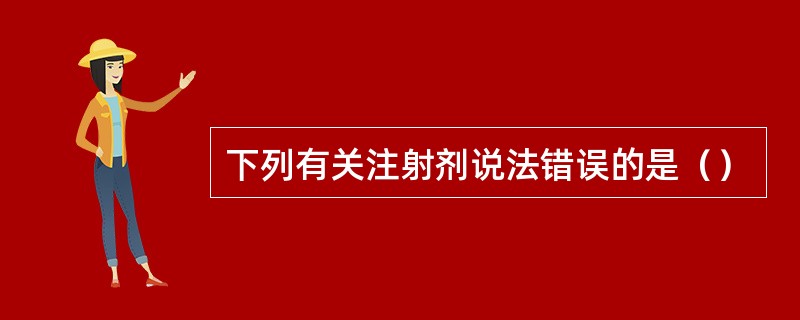 下列有关注射剂说法错误的是（）